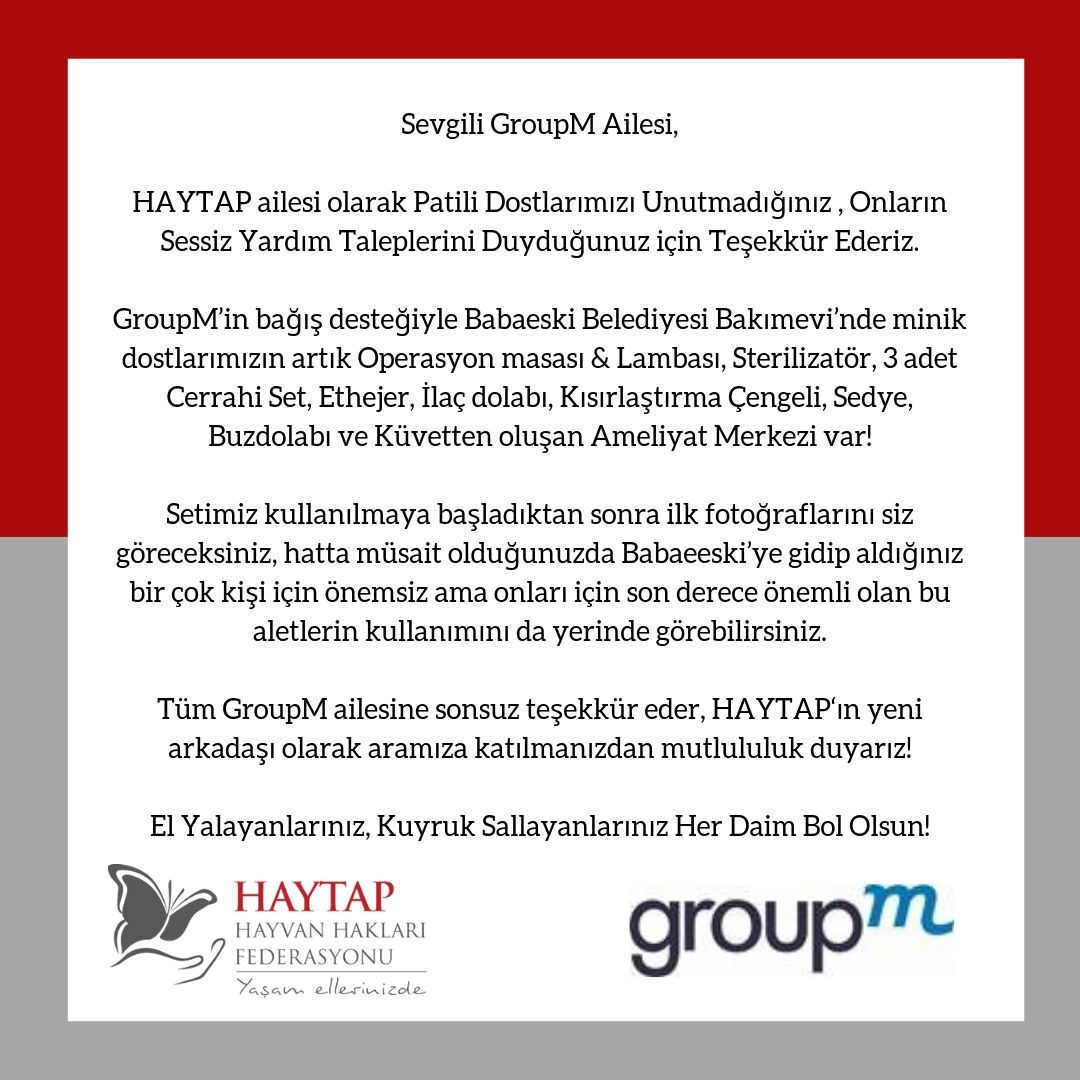 Sevgili GroupM Ailesi,

HAYTAP ailesi olarak Patili Dostlarımızı Unutmadığınız , Onların Sessiz Yardım Taleplerini Duyduğunuz için Teşekkür Ederiz.

GroupM'in bağış desteğiyle Babaeski Belediyesi Bakımevi'nde minik dostlarımızın artık Operasyon masası & Lambası, Sterilizatör, 3 adet Cerrahi Set, Ethejer, İlaç dolabı, Kısırlaştırma Çengeli, Sedye, Buzdolabı ve Küvetten oluşan Ameliyat Merkezi var!

Setimiz kullanılmaya başladıktan sonra ilk fotoğraflarını siz göreceksiniz, hatta müsait olduğunuzda Babaeeski'ye gidip aldığınız bir çok kişi için önemsiz ama onları için son derece önemli olan bu aletlerin kullanımını da yerinde görebilirsiniz.

Tüm GroupM ailesine sonsuz teşekkür eder, HAYTAP'ın yeni arkadaşı olarak aramıza katılmanızdan mutlululuk duyarız!

El Yalayanlarınız, Kuyruk Sallayanlarınız Her Daim Bol Olsun!

HAYTAP
HAYVAN HAKLARI
FEDERASYONU
Yaşam ellerinizde

groupm